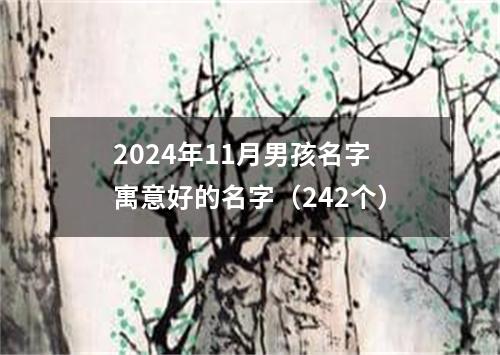 2024年11月男孩名字
寓意好的名字（242个）